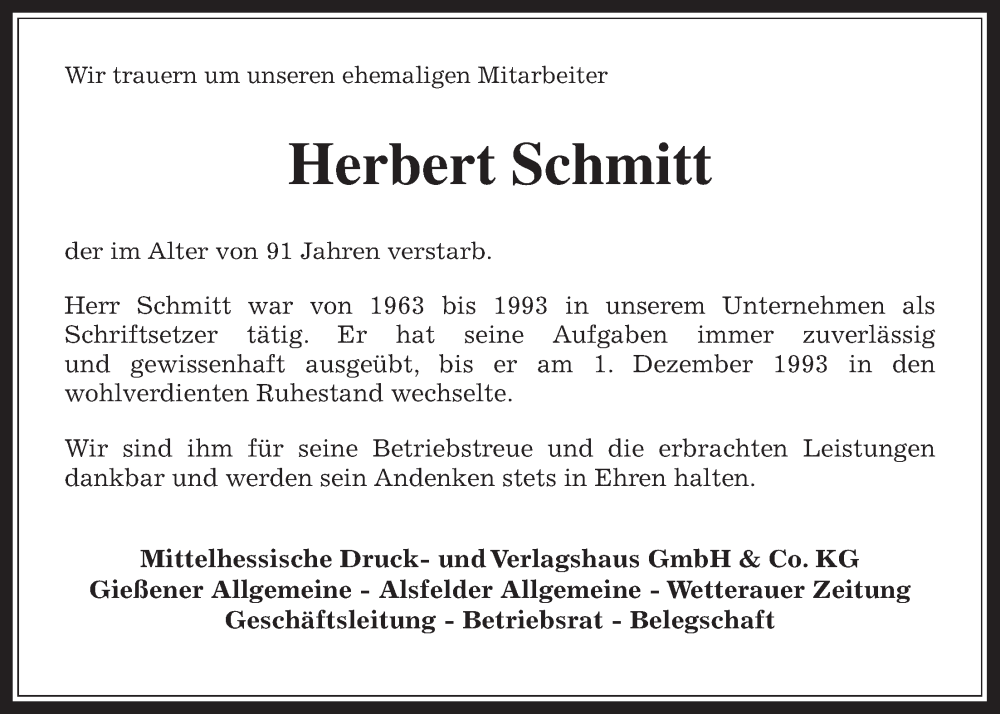 Wir trauern um unseren ehemaligen Mitarbeiter

Herbert Schmitt

der im Alter von 91 Jahren verstarb.

Herr Schmitt war von 1963 bis 1993 in unserem Unternehmen als Schriftsetzer tätig. Er hat seine Aufgaben immer zuverlässig und gewissenhaft ausgeübt, bis er am 1. Dezember 1993 in den wohlverdienten Ruhestand wechselte.

Wir sind ihm für seine Betriebstreue und die erbrachten Leistungen dankbar und werden sein Andenken stets in Ehren halten.

Mittelhessische Druck- und Verlagshaus GmbH & Co. KG
Gießener Allgemeine - Alsfelder Allgemeine - Wetterauer Zeitung
Geschäftsleitung - Betriebsrat - Belegschaft